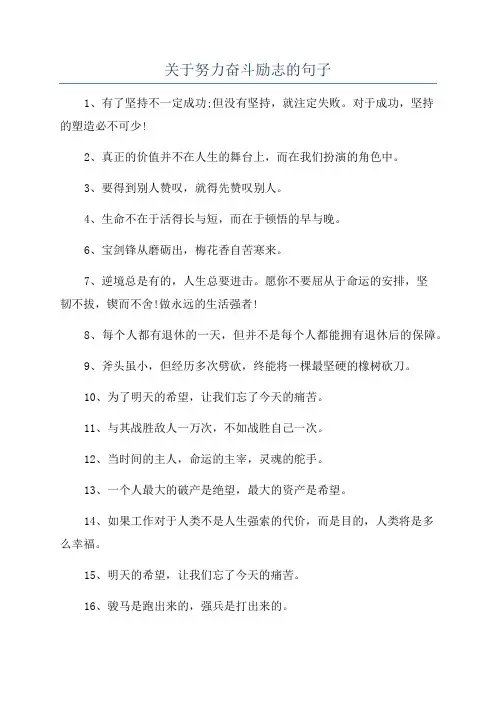 关于努力奋斗励志的句子

1、有了坚持不一定成功;但没有坚持，就注定失败。对于成功，坚持的塑造必不可少!

2、真正的价值并不在人生的舞台上，而在我们扮演的角色中。

3、要得到别人赞叹，就得先赞叹别人。

4、生命不在于活得长与短，而在于顿悟的早与晚。

6、宝剑锋从磨砺出，梅花香自苦寒来。

7、逆境总是有的，人生总要进击。愿你不要屈从于命运的安排，坚韧不拔，锲而不舍!做永远的生活强者!

8、每个人都有退休的一天，但并不是每个人都能拥有退休后的保障。

9、斧头虽小，但经历多次劈砍，终能将一棵最坚硬的橡树砍刀。

10、为了明天的希望，让我们忘了今天的痛苦。

11、与其战胜敌人一万次，不如战胜自己一次。

12、当时间的主人，命运的主宰，灵魂的舵手。

13、一个人最大的破产是绝望，最大的资产是希望。

14、如果工作对于人类不是人生强索的代价，而是目的，人类将是多么幸福。

15、明天的希望，让我们忘了今天的痛苦。

16、骏马是跑出来的，强兵是打出来的。